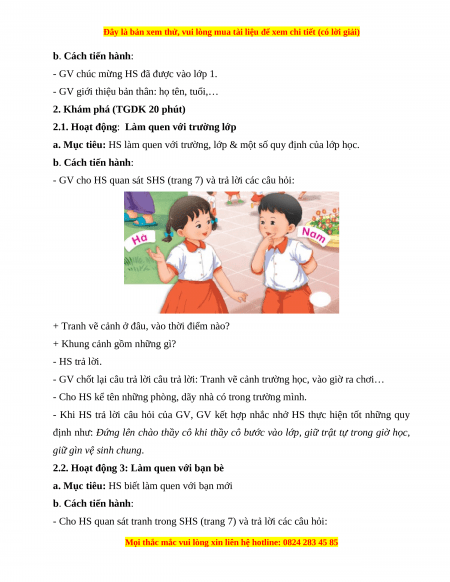 Đây là bản xem thử, vui lòng mua tài liệu để xem chi tiết (có lời giải)

b. Cách tiến hành:

- GV chúc mừng HS đã được vào lớp 1.

- GV giới thiệu bản thân: họ tên, tuổi,…

2. Khám phá (TGDK 20 phút)

2.1. Hoạt động: Làm quen với trường lớp

a. Mục tiêu: HS làm quen với trường, lớp & một số quy định của lớp học.

b. Cách tiến hành:

- GV cho HS quan sát SHS (trang 7) và trả lời các câu hỏi:

Hà

Nam

+ Tranh vẽ cảnh ở đâu, vào thời điểm nào?

+ Khung cảnh gồm những gì?

- HS trả lời.

- GV chốt lại câu trả lời câu trả lời: Tranh vẽ cảnh trường học, vào giờ ra chơi…

- Cho HS kể tên những phòng, dãy nhà có trong trường mình.

- Khi HS trả lời câu hỏi của GV, GV kết hợp nhắc nhở HS thực hiện tốt những quy định như: Đứng lên chào thầy cô khi thầy cô bước vào lớp, giữ trật tự trong giờ học, giữ gìn vệ sinh chung.

2.2. Hoạt động 3: Làm quen với bạn bè

a. Mục tiêu: HS biết làm quen với bạn mới

b. Cách tiến hành:

- Cho HS quan sát tranh trong SHS (trang 7) và trả lời các câu hỏi:

Mọi thắc mắc vui lòng xin liên hệ hotline: 0824 283 45 85